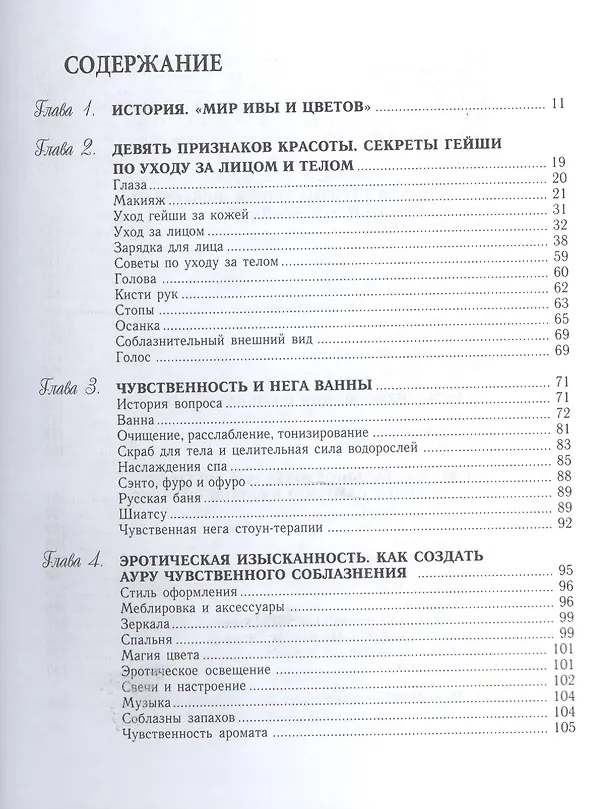 СОДЕРЖАНИЕ

Глава 1. ИСТОРИЯ. «МИР ИВЫ И ЦВЕТОВ» 11

Глава 2. ДЕВЯТЬ ПРИЗНАКОВ КРАСОТЫ. СЕКРЕТЫ ГЕЙШИ ПО УХОДУ ЗА ЛИЦОМ И ТЕЛОМ 19
Глаза 20
Макияж 21
Уход гейши за кожей 31
Уход за лицом 32
Зарядка для лица 38
Советы по уходу за телом 59
Голова 60
Кисти рук 62
Стопы 63
Осанка 65
Соблазнительный внешний вид 69
Голос 69

Глава 3. ЧУВСТВЕННОСТЬ И НЕГА ВАННЫ 71
История вопроса 71
Ванна 72
Очищение, расслабление, тонизирование 81
Скраб для тела и целительная сила водорослей 83
Наслаждения спа 85
Сэнто, фуро и офуро 88
Русская баня 89
Шиатсу 89
Чувственная нега стоун-терапии 92

Глава 4. ЭРОТИЧЕСКАЯ ИЗЫСКАННОСТЬ. КАК СОЗДАТЬ АУРУ ЧУВСТВЕННОГО СОБЛАЗНЕНИЯ 95
Стиль оформления 96
Меблировка и аксессуары 96
Зеркала 99
Спальня 99
Магия цвета 101
Эротическое освещение 101
Свечи и настроение 102
Музыка 104
Соблазны запахов 104
Чувственность аромата 105